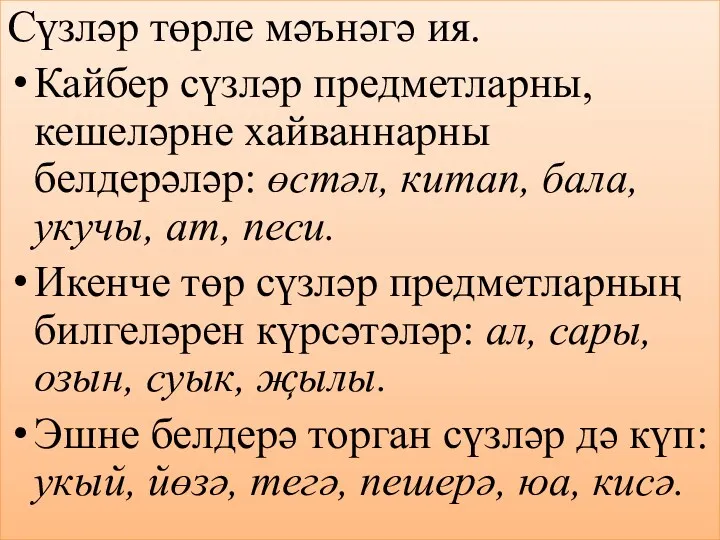 Сүзләр төрле мәънәгә ия.

• Кайбер сүзләр предметларны, кешеләрне хайваннарны белдерәләр: өстәл, китап, бала, укучы, ат, песи.

• Икенче төр сүзләр предметларның билгеләрен күрсәтәләр: ал, сары, озын, суык, җылы.

• Эшне белдерә торган сүзләр дә күп: укый, йөзә, тегә, пешерә, юа, кисә.